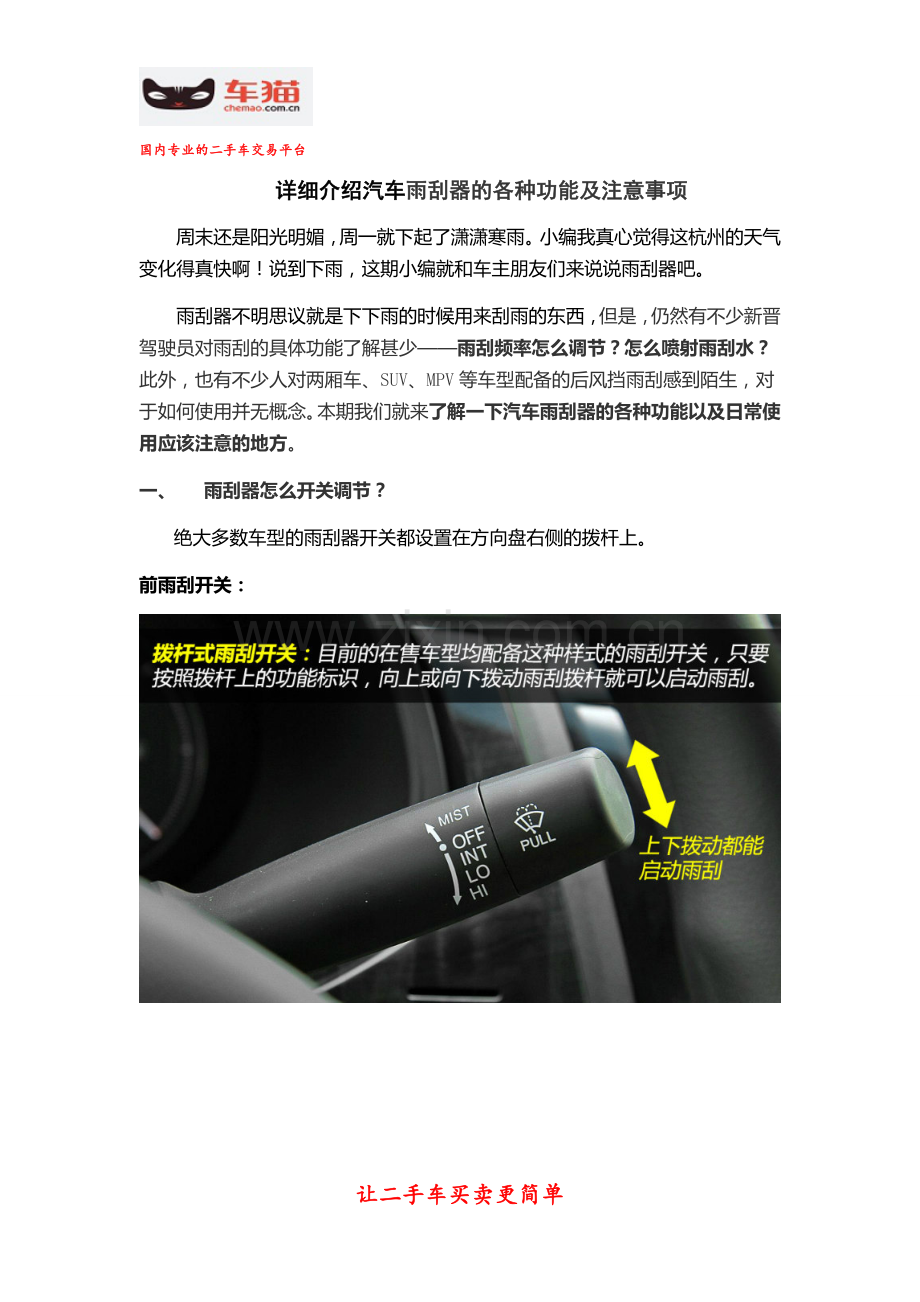 车猫
chemao.com.cn

国内专业的二手车交易平台

详细介绍汽车雨刮器的各种功能及注意事项

周末还是阳光明媚，周一就下起了潇潇寒雨。小编我真心觉得这杭州的天气变化得真快啊！说到下雨，这期小编就和车主朋友们来说说雨刮器吧。

雨刮器不明思议就是下下雨的时候用来刮雨的东西，但是，仍然有不少新晋驾驶员对雨刮的具体功能了解甚少——雨刮频率怎么调节？怎么喷射雨刮水？此外，也有不少人对两厢车、SUV、MPV等车型配备的后风挡雨刮感到陌生，对于如何使用并无概念。本期我们就来了解一下汽车雨刮器的各种功能以及日常使用应该注意的地方。

一、 雨刮器怎么开关调节？

绝大多数车型的雨刮器开关都设置在方向盘右侧的拨杆上。

前雨刮开关：

拨杆式雨刮开关：目前的在售车型均配备这种样式的雨刮开关，只要按照拨杆上的功能标识，向上或向下拨动雨刮拨杆就可以启动雨刮。

MIST
OFF
INT
LO
HI
PULL

上下拨动都能启动雨刮

让二手车买卖更简单

www.zixin.com.cn